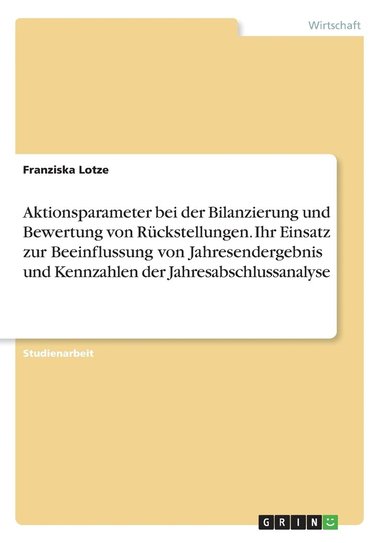 Wirtschaft

Franziska Lotze

Aktionsparameter bei der Bilanzierung und Bewertung von Rückstellungen. Ihr Einsatz zur Beeinflussung von Jahresendergebnis und Kennzahlen der Jahresabschlussanalyse

Studienarbeit

GRIN